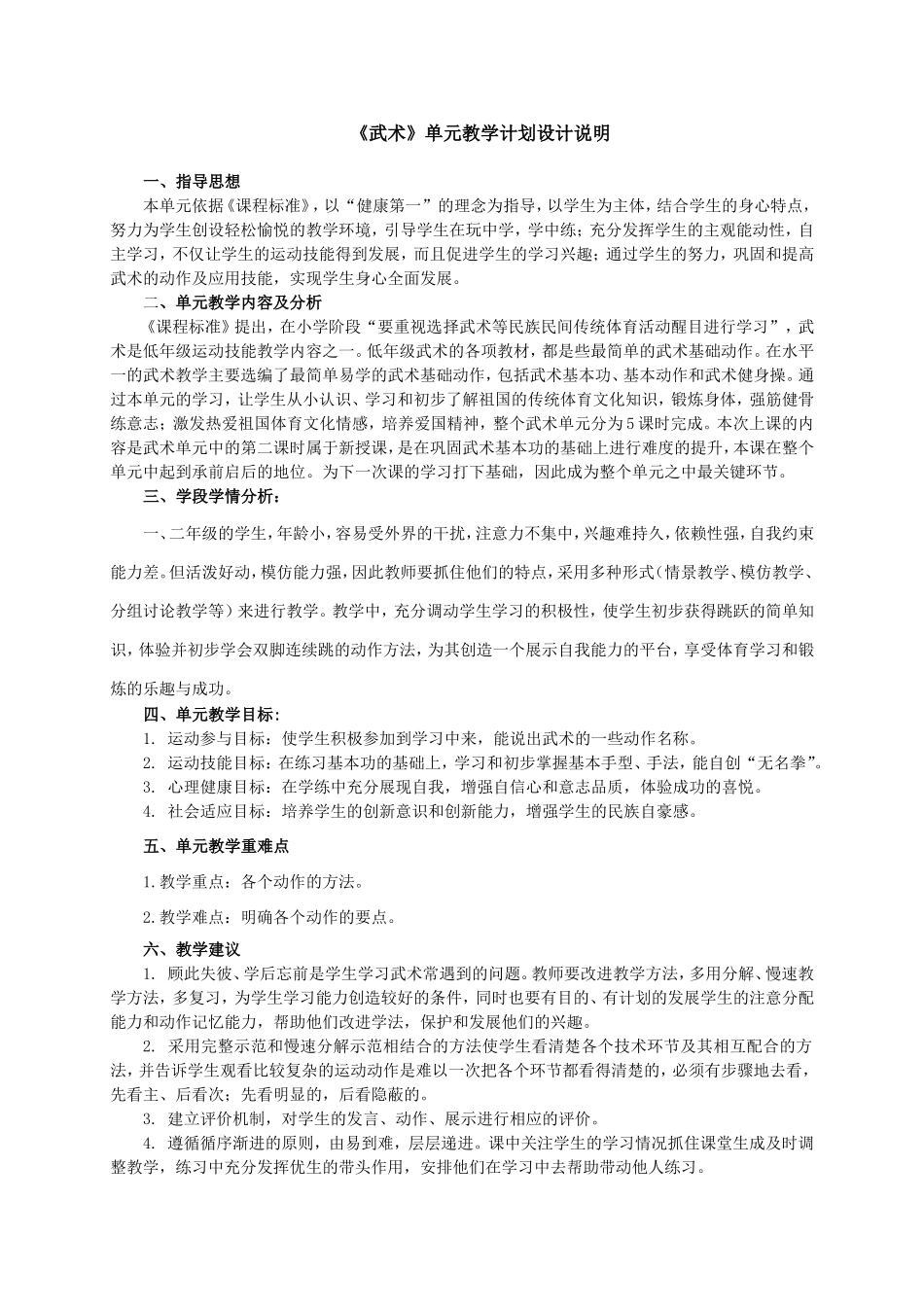 《武术》单元教学计划设计说明

一、指导思想

本单元依据《课程标准》，以“健康第一”的理念为指导，以学生为主体，结合学生的身心特点，努力为学生创设轻松愉悦的教学环境，引导学生在玩中学，学中练；充分发挥学生的主观能动性，自主学习，不仅让学生的运动技能得到发展，而且促进学生的学习兴趣；通过学生的努力，巩固和提高武术的动作及应用技能，实现学生身心全面发展。

二、单元教学内容及分析

《课程标准》提出，在小学阶段“要重视选择武术等民族民间传统体育活动醒目进行学习”，武术是低年级运动技能教学内容之一。低年级武术的各项教材，都是些最简单的武术基础动作。在水平一的武术教学主要选编了最简单易学的武术基础动作，包括武术基本功、基本动作和武术健身操。通过本单元的学习，让学生从小认识、学习和初步了解祖国的传统体育文化知识，锻炼身体，强筋健骨练意志；激发热爱祖国体育文化情感，培养爱国精神，整个武术单元分为5课时完成。本次上课的内容是武术单元中的第二课时属于新授课，是在巩固武术基本功的基础上进行难度的提升，本课在整个单元中起到承前启后的地位。为下一次课的学习打下基础，因此成为整个单元之中最关键环节。

三、学段学情分析：

一、二年级的学生，年龄小，容易受外界的干扰，注意力不集中，兴趣难持久，依赖性强，自我约束能力差。但活泼好动，模仿能力强，因此教师要抓住他们的特点，采用多种形式（情景教学、模仿教学、分组讨论教学等）来进行教学。教学中，充分调动学生学习的积极性，使学生初步获得跳跃的简单知识，体验并初步学会双脚连续跳的动作方法，为其创造一个展示自我能力的平台，享受体育学习和锻炼的乐趣与成功。

四、单元教学目标：

1. 运动参与目标：使学生积极参加到学习中来，能说出武术的一些动作名称。
2. 运动技能目标：在练习基本功的基础上，学习和初步掌握基本手型、手法，能自创“无名拳”。
3. 心理健康目标：在学练中充分展现自我，增强自信心和意志品质，体验成功的喜悦。
4. 社会适应目标：培养学生的创新意识和创新能力，增强学生的民族自豪感。

五、单元教学重难点

1.教学重点：各个动作的方法。

2.教学难点：明确各个动作的要点。

六、教学建议

1. 顾此失彼、学后忘前是学生学习武术常遇到的问题。教师要改进教学方法，多用分解、慢速教学方法，多复习，为学生学习能力创造较好的条件，同时也要有目的、有计划的发展学生的注意分配能力和动作记忆能力，帮助他们改进学法，保护和发展他们的兴趣。

2. 采用完整示范和慢速分解示范相结合的方法使学生看清楚各个技术环节及其相互配合的方法，并告诉学生观看比较复杂的运动动作是难以一次把各个环节都看得清楚的，必须有步骤地去看，先看主、后看次；先看明显的，后看隐蔽的。

3. 建立评价机制，对学生的发言、动作、展示进行相应的评价。

4. 遵循循序渐进的原则，由易到难，层层递进。课中关注学生的学习情况抓住课堂生成及时调整教学，练习中充分发挥优生的带头作用，安排他们在学习中去帮助带动他人练习。